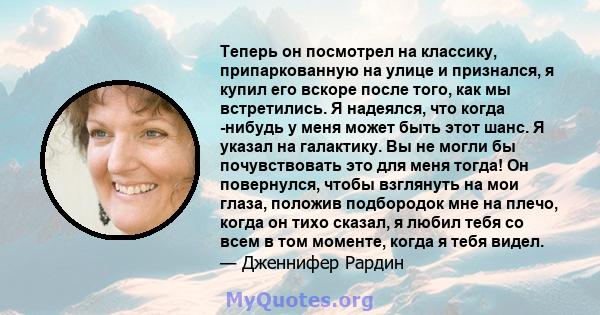 Теперь он посмотрел на классику, припаркованную на улице и признался, я купил его вскоре после того, как мы встретились. Я надеялся, что когда -нибудь у меня может быть этот шанс. Я указал на галактику. Вы не могли бы почувствовать это для меня тогда! Он повернулся, чтобы взглянуть на мои глаза, положив подбородок мне на плечо, когда он тихо сказал, я любил тебя со всем в том моменте, когда я тебя видел.
— Дженнифер Рардин

MyQuotes.org